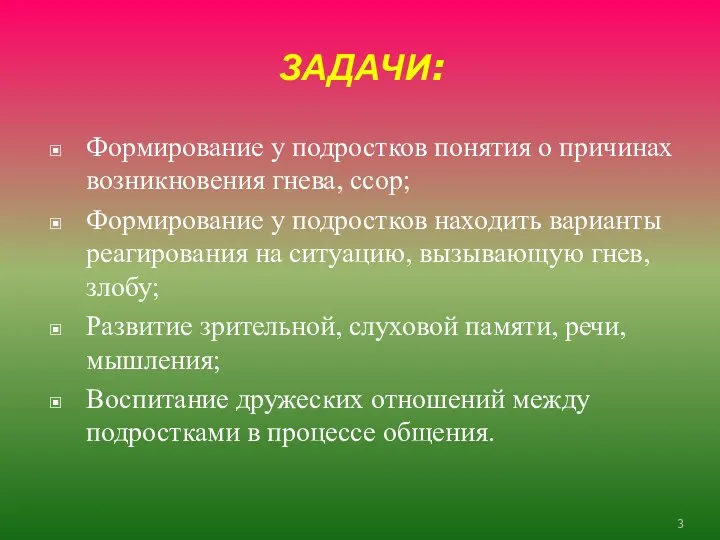 ЗАДАЧИ:

Формирование у подростков понятия о причинах возникновения гнева, ссор;

Формирование у подростков находить варианты реагирования на ситуацию, вызывающую гнев, злобу;

Развитие зрительной, слуховой памяти, речи, мышления;

Воспитание дружеских отношений между подростками в процессе общения.

3